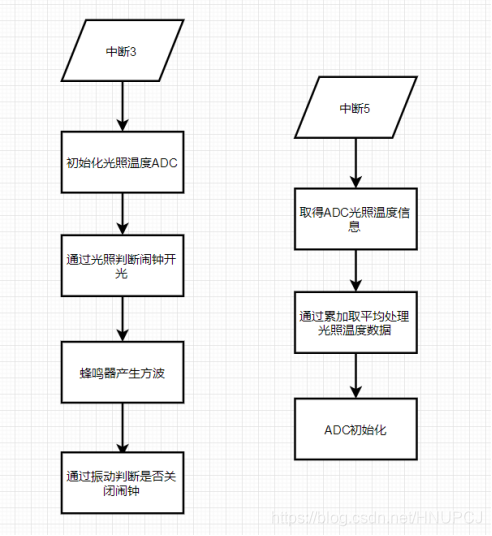 中断3

初始化光照温度ADC

通过光照判断闹钟开光

蜂鸣器产生方波

通过振动判断是否关闭闹钟

中断5

取得ADC光照温度信息

通过累加取平均处理光照温度数据

ADC初始化

https://blog.csdn.net/HNUPCJ